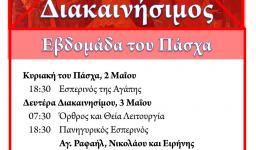 Διακαινήσιμος

Εβδομάδα του Πάσχα

Κυριακή του Πάσχα, 2 Μαΐου
18:30 Εσπερινός της Αγάπης
Δευτέρα Διακαινησίμου, 3 Μαΐου
07:30 Όρθρος και Θεία Λειτουργία
18:30 Πανηγυρικός Εσπερινός
Αγ. Ραφαήλ, Νικολάου και Ειρήνης